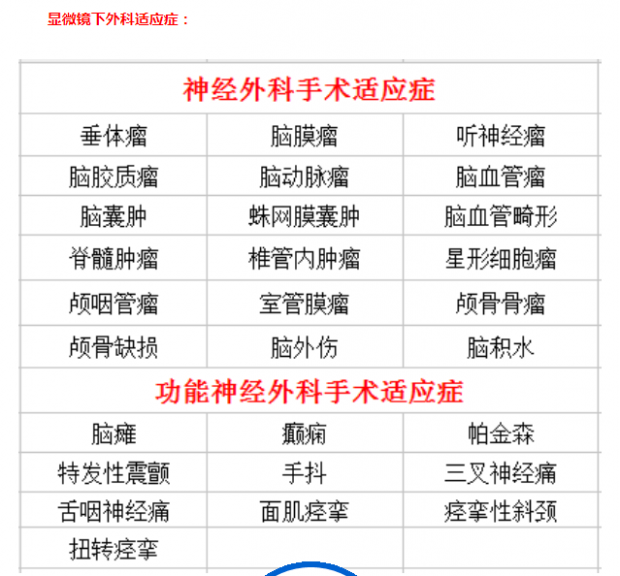 显微镜下外科适应症：

| 神经外科手术适应症 | | |
|---|---|---|
| 垂体瘤 | 脑膜瘤 | 听神经瘤 |
| 脑胶质瘤 | 脑动脉瘤 | 脑血管瘤 |
| 脑囊肿 | 蛛网膜囊肿 | 脑血管畸形 |
| 脊髓肿瘤 | 椎管内肿瘤 | 星形细胞瘤 |
| 颅咽管瘤 | 室管膜瘤 | 颅骨骨瘤 |
| 颅骨缺损 | 脑外伤 | 脑积水 |
| 功能神经外科手术适应症 | | |
| 脑瘫 | 癫痫 | 帕金森 |
| 特发性震颤 | 手抖 | 三叉神经痛 |
| 舌咽神经痛 | 面肌痉挛 | 痉挛性斜颈 |
| 扭转痉挛 | | |